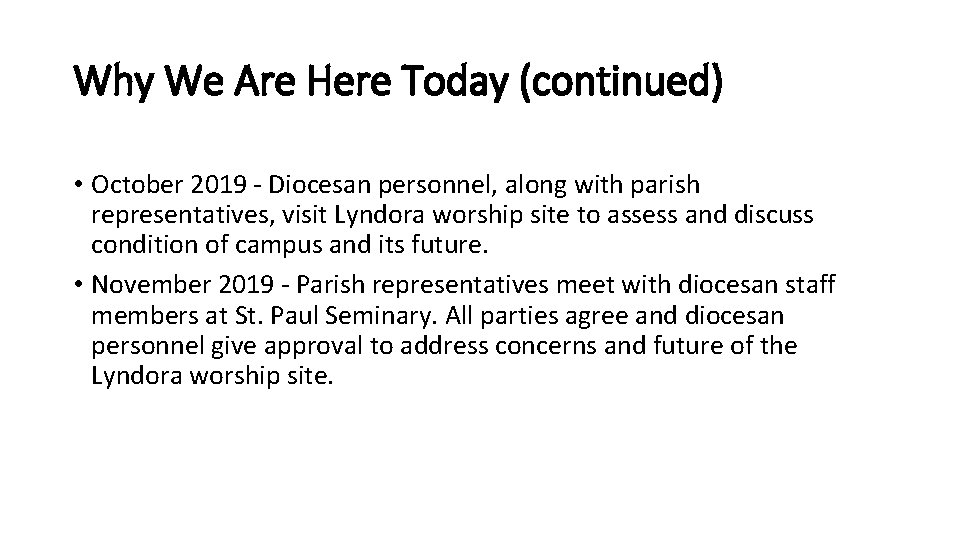 Why We Are Here Today (continued)

• October 2019 - Diocesan personnel, along with parish representatives, visit Lyndora worship site to assess and discuss condition of campus and its future.

• November 2019 - Parish representatives meet with diocesan staff members at St. Paul Seminary. All parties agree and diocesan personnel give approval to address concerns and future of the Lyndora worship site.